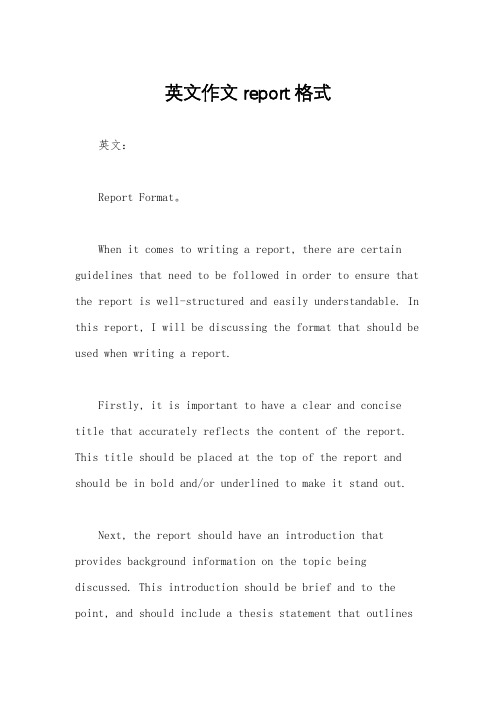 英文作文 report 格式

英文：

Report Format。

When it comes to writing a report, there are certain guidelines that need to be followed in order to ensure that the report is well-structured and easily understandable. In this report, I will be discussing the format that should be used when writing a report.

Firstly, it is important to have a clear and concise title that accurately reflects the content of the report. This title should be placed at the top of the report and should be in bold and/or underlined to make it stand out.

Next, the report should have an introduction that provides background information on the topic being discussed. This introduction should be brief and to the point, and should include a thesis statement that outlines